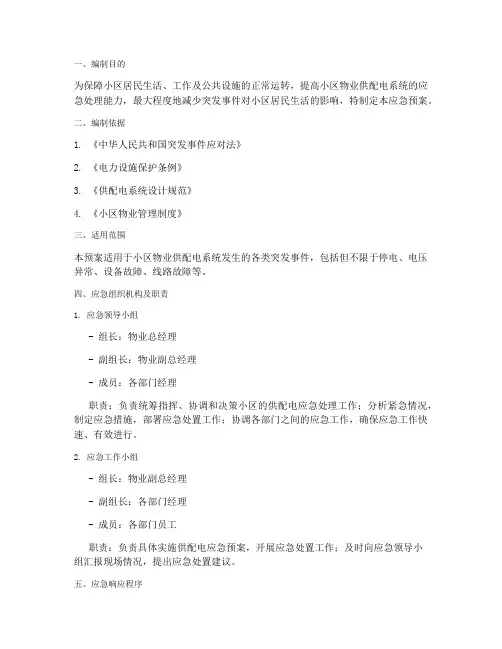 一、编制目的

为保障小区居民生活、工作及公共设施的正常运转，提高小区物业供配电系统的应急处理能力，最大程度地减少突发事件对小区居民生活的影响，特制定本应急预案。

二、编制依据

1. 《中华人民共和国突发事件应对法》

2. 《电力设施保护条例》

3. 《供配电系统设计规范》

4. 《小区物业管理制度》

三、适用范围

本预案适用于小区物业供配电系统发生的各类突发事件，包括但不限于停电、电压异常、设备故障、线路故障等。

四、应急组织机构及职责

1. 应急领导小组

- 组长：物业总经理

- 副组长：物业副总经理

- 成员：各部门经理

职责：负责统筹指挥、协调和决策小区的供配电应急处理工作；分析紧急情况，制定应急措施，部署应急处置工作；协调各部门之间的应急工作，确保应急工作快速、有效进行。

2. 应急工作小组

- 组长：物业副总经理

- 副组长：各部门经理

- 成员：各部门员工

职责：负责具体实施供配电应急预案，开展应急处置工作；及时向应急领导小组汇报现场情况，提出应急处置建议。

五、应急响应程序